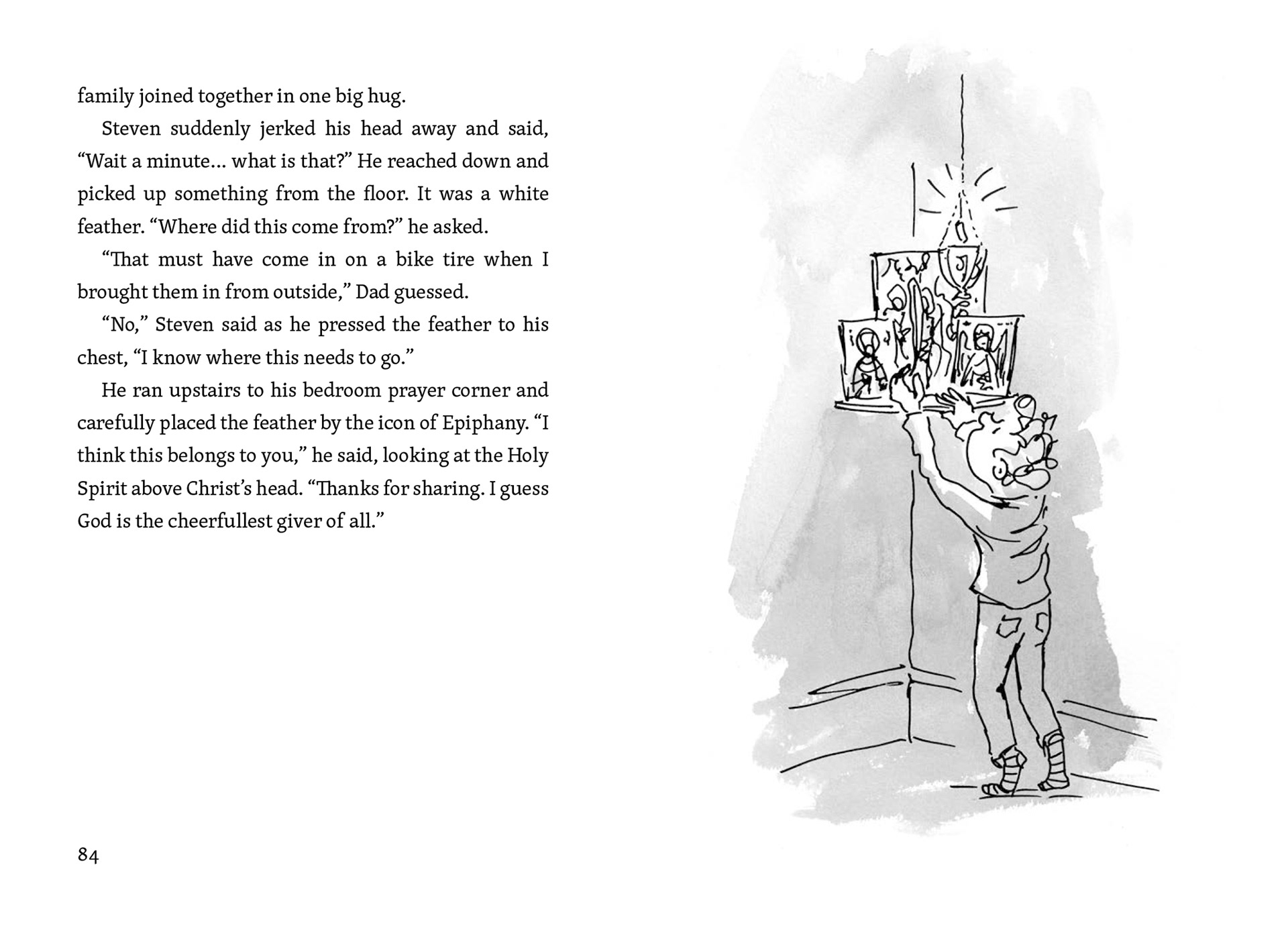 family joined together in one big hug.

Steven suddenly jerked his head away and said, “Wait a minute… what is that?” He reached down and picked up something from the floor. It was a white feather. “Where did this come from?” he asked.

“That must have come in on a bike tire when I brought them in from outside,” Dad guessed.

“No,” Steven said as he pressed the feather to his chest, “I know where this needs to go.”

He ran upstairs to his bedroom prayer corner and carefully placed the feather by the icon of Epiphany. “I think this belongs to you,” he said, looking at the Holy Spirit above Christ’s head. “Thanks for sharing. I guess God is the cheerfullest giver of all.”

84